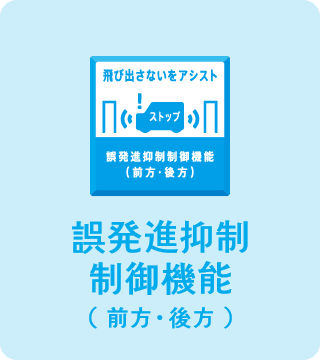 飛び出さないをアシスト

!

ストップ

誤発進抑制制御機能
（前方・後方）

誤発進抑制
制御機能
（ 前方・後方 ）